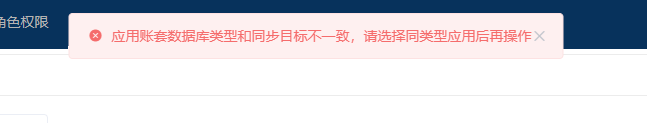 角色权限

应用账套数据库类型和同步目标不一致，请选择同类型应用后再操作